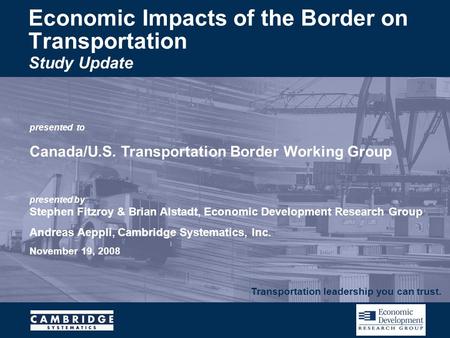 Economic Impacts of the Border on Transportation
Study Update

presented to

Canada/U.S. Transportation Border Working Group

presented by
Stephen Fitzroy & Brian Alstadt, Economic Development Research Group

Andreas Aeppli, Cambridge Systematics, Inc.

November 19, 2008

Transportation leadership you can trust.

CAMBRIDGE SYSTEMATICS

Economic Development RESEARCH GROUP